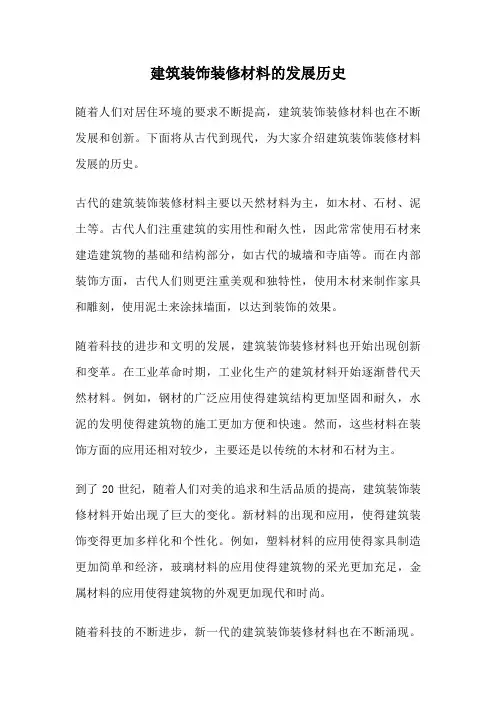 建筑装饰装修材料的发展历史

随着人们对居住环境的要求不断提高，建筑装饰装修材料也在不断发展和创新。下面将从古代到现代，为大家介绍建筑装饰装修材料发展的历史。

古代的建筑装饰装修材料主要以天然材料为主，如木材、石材、泥土等。古代人们注重建筑的实用性和耐久性，因此常常使用石材来建造建筑物的基础和结构部分，如古代的城墙和寺庙等。而在内部装饰方面，古代人们则更注重美观和独特性，使用木材来制作家具和雕刻，使用泥土来涂抹墙面，以达到装饰的效果。

随着科技的进步和文明的发展，建筑装饰装修材料也开始出现创新和变革。在工业革命时期，工业化生产的建筑材料开始逐渐替代天然材料。例如，钢材的广泛应用使得建筑结构更加坚固和耐久，水泥的发明使得建筑物的施工更加方便和快速。然而，这些材料在装饰方面的应用还相对较少，主要还是以传统的木材和石材为主。

到了 20 世纪，随着人们对美的追求和生活品质的提高，建筑装饰装修材料开始出现了巨大的变化。新材料的出现和应用，使得建筑装饰变得更加多样化和个性化。例如，塑料材料的应用使得家具制造更加简单和经济，玻璃材料的应用使得建筑物的采光更加充足，金属材料的应用使得建筑物的外观更加现代和时尚。

随着科技的不断进步，新一代的建筑装饰装修材料也在不断涌现。